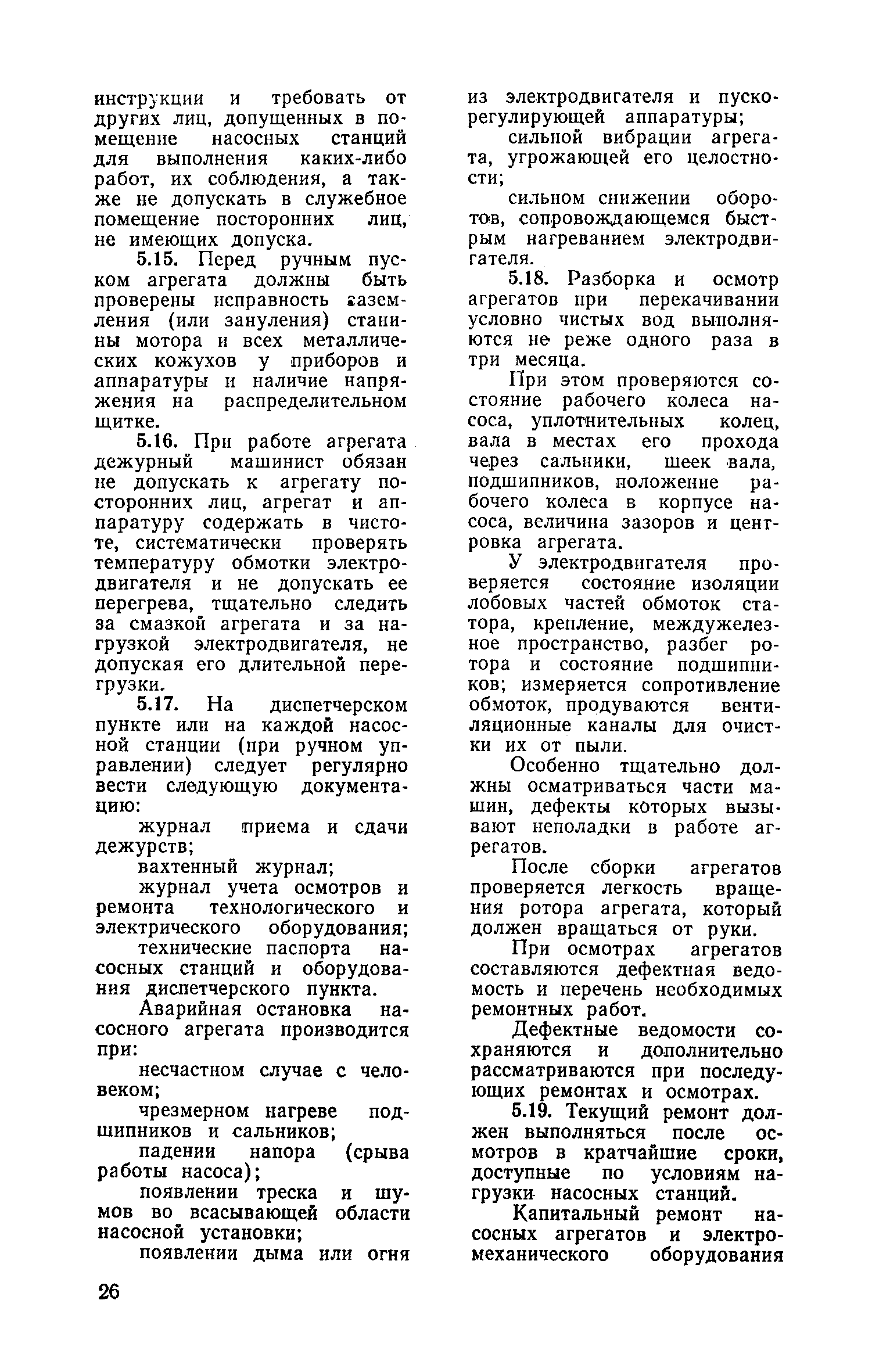 инструкции и требовать от других лиц, допущенных в помещение насосных станций для выполнения каких-либо работ, их соблюдения, а также не допускать в служебное помещение посторонних лиц, не имеющих допуска.

5.15. Перед ручным пуском агрегата должны быть проверены исправность заземления (или зануления) станины мотора и всех металлических кожухов у приборов и аппаратуры и наличие напряжения на распределительном щитке.

5.16. При работе агрегата дежурный машинист обязан не допускать к агрегату посторонних лиц, агрегат и аппаратуру содержать в чистоте, систематически проверять температуру обмотки электродвигателя и не допускать ее перегрева, тщательно следить за смазкой агрегата и за нагрузкой электродвигателя, не допуская его длительной перегрузки.

5.17. На диспетчерском пункте или на каждой насосной станции (при ручном управлении) следует регулярно вести следующую документацию:

журнал приема и сдачи дежурств;

вахтенный журнал;

журнал учета осмотров и ремонта технологического и электрического оборудования;

технические паспорта насосных станций и оборудования диспетчерского пункта.

Аварийная остановка насосного агрегата производится при:

несчастном случае с человеком;

чрезмерном нагреве подшипников и сальников;

падении напора (срыва работы насоса);

появлении треска и шумов во всасывающей области насосной установки;

появлении дыма или огня из электродвигателя и пускорегулирующей аппаратуры;

сильной вибрации агрегата, угрожающей его целостности;

сильном снижении оборотов, сопровождающемся быстрым нагреванием электродвигателя.

5.18. Разборка и осмотр агрегатов при перекачивании условно чистых вод выполняются не реже одного раза в три месяца.

При этом проверяются состояние рабочего колеса насоса, уплотнительных колец, вала в местах его прохода через сальники, шеек вала, подшипников, положение рабочего колеса в корпусе насоса, величина зазоров и центровка агрегата.

У электродвигателя проверяется состояние изоляции лобовых частей обмоток статора, крепление, междужелезное пространство, разбег ротора и состояние подшипников; измеряется сопротивление обмоток, продуваются вентиляционные каналы для очистки их от пыли.

Особенно тщательно должны осматриваться части машин, дефекты которых вызывают неполадки в работе агрегатов.

После сборки агрегатов проверяется легкость вращения ротора агрегата, который должен вращаться от руки.

При осмотрах агрегатов составляются дефектная ведомость и перечень необходимых ремонтных работ.

Дефектные ведомости сохраняются и дополнительно рассматриваются при последующих ремонтах и осмотрах.

5.19. Текущий ремонт должен выполняться после осмотров в кратчайшие сроки, доступные по условиям нагрузки насосных станций.

Капитальный ремонт насосных агрегатов и электромеханического оборудования

26